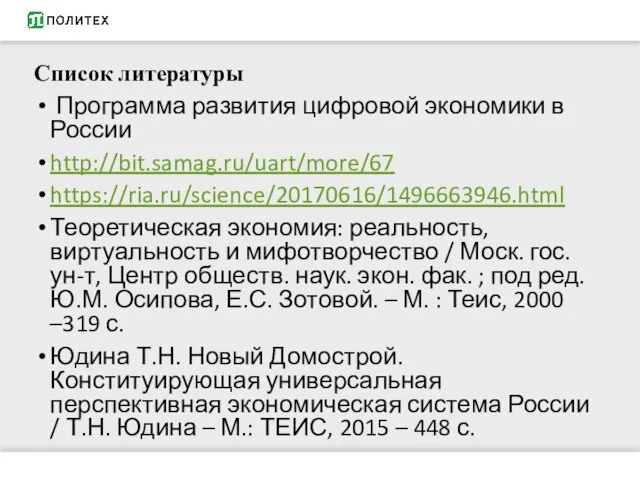 ПОЛИТЕХ

Список литературы

• Программа развития цифровой экономики в России

• http://bit.samag.ru/uart/more/67

• https://ria.ru/science/20170616/1496663946.html

• Теоретическая экономия: реальность, виртуальность и мифотворчество / Моск. гос. ун-т, Центр обществ. наук. экон. фак. ; под ред. Ю.М. Осипова, Е.С. Зотовой. – М. : Теис, 2000 –319 с.

• Юдина Т.Н. Новый Домострой. Конституирующая универсальная перспективная экономическая система России / Т.Н. Юдина – М.: ТЕИС, 2015 – 448 с.